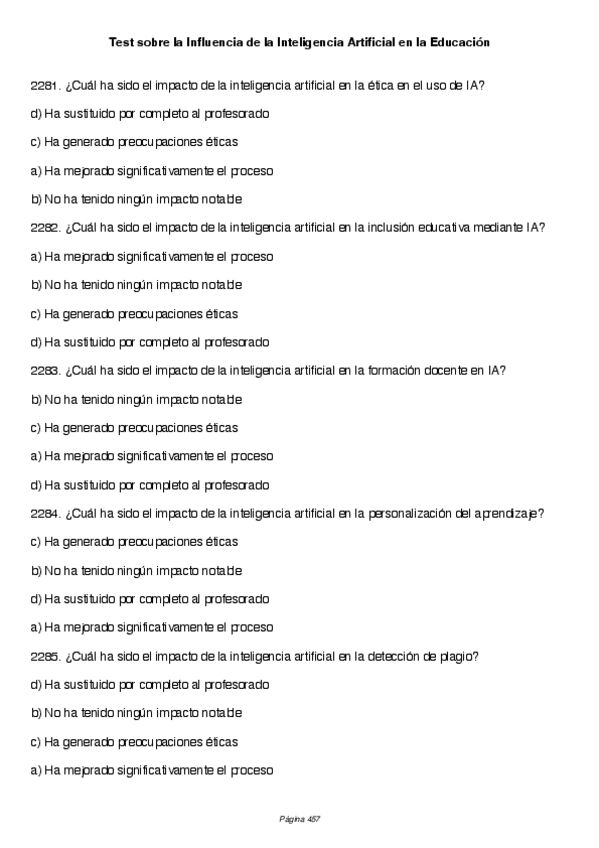 Test sobre la Influencia de la Inteligencia Artificial en la Educación

2281. ¿Cuál ha sido el impacto de la inteligencia artificial en la ética en el uso de IA?

d) Ha sustituido por completo al profesorado

c) Ha generado preocupaciones éticas

a) Ha mejorado significativamente el proceso

b) No ha tenido ningún impacto notable

2282. ¿Cuál ha sido el impacto de la inteligencia artificial en la inclusión educativa mediante IA?

a) Ha mejorado significativamente el proceso

b) No ha tenido ningún impacto notable

c) Ha generado preocupaciones éticas

d) Ha sustituido por completo al profesorado

2283. ¿Cuál ha sido el impacto de la inteligencia artificial en la formación docente en IA?

b) No ha tenido ningún impacto notable

c) Ha generado preocupaciones éticas

a) Ha mejorado significativamente el proceso

d) Ha sustituido por completo al profesorado

2284. ¿Cuál ha sido el impacto de la inteligencia artificial en la personalización del aprendizaje?

c) Ha generado preocupaciones éticas

b) No ha tenido ningún impacto notable

d) Ha sustituido por completo al profesorado

a) Ha mejorado significativamente el proceso

2285. ¿Cuál ha sido el impacto de la inteligencia artificial en la detección de plagio?

d) Ha sustituido por completo al profesorado

b) No ha tenido ningún impacto notable

c) Ha generado preocupaciones éticas

a) Ha mejorado significativamente el proceso

Página 457